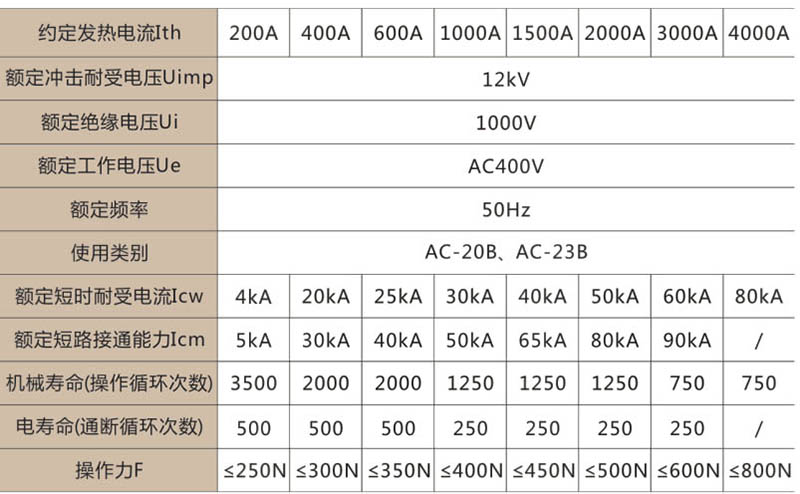 | 约定发热电流Ith | 200A | 400A | 600A | 1000A | 1500A | 2000A | 3000A | 4000A |
|---|---|---|---|---|---|---|---|---|
| 额定冲击耐受电压Uimp | 12kV | | | | | | | |
| 额定绝缘电压Ui | 1000V | | | | | | | |
| 额定工作电压Ue | AC400V | | | | | | | |
| 额定频率 | 50Hz | | | | | | | |
| 使用类别 | AC-20B、AC-23B | | | | | | | |
| 额定短时耐受电流Icw | 4kA | 20kA | 25kA | 30kA | 40kA | 50kA | 60kA | 80kA |
| 额定短路接通能力Icm | 5kA | 30kA | 40kA | 50kA | 65kA | 80kA | 90kA | / |
| 机械寿命(操作循环次数) | 3500 | 2000 | 2000 | 1250 | 1250 | 1250 | 750 | 750 |
| 电寿命(通断循环次数) | 500 | 500 | 500 | 250 | 250 | 250 | 250 | / |
| 操作力F | ≤250N | ≤300N | ≤350N | ≤400N | ≤450N | ≤500N | ≤600N | ≤800N |